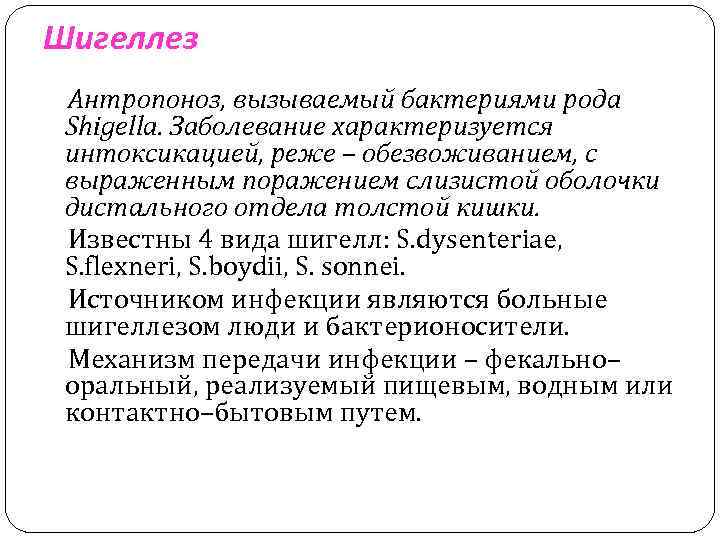 Шигеллез

Антропоноз, вызываемый бактериями рода Shigella. Заболевание характеризуется интоксикацией, реже – обезвоживанием, с выраженным поражением слизистой оболочки дистального отдела толстой кишки.

Известны 4 вида шигелл: S.dysenteriae, S.flexneri, S.boydii, S. sonnei.

Источником инфекции являются больные шигеллезом люди и бактерионосители.

Механизм передачи инфекции – фекально–оральный, реализуемый пищевым, водным или контактно–бытовым путем.